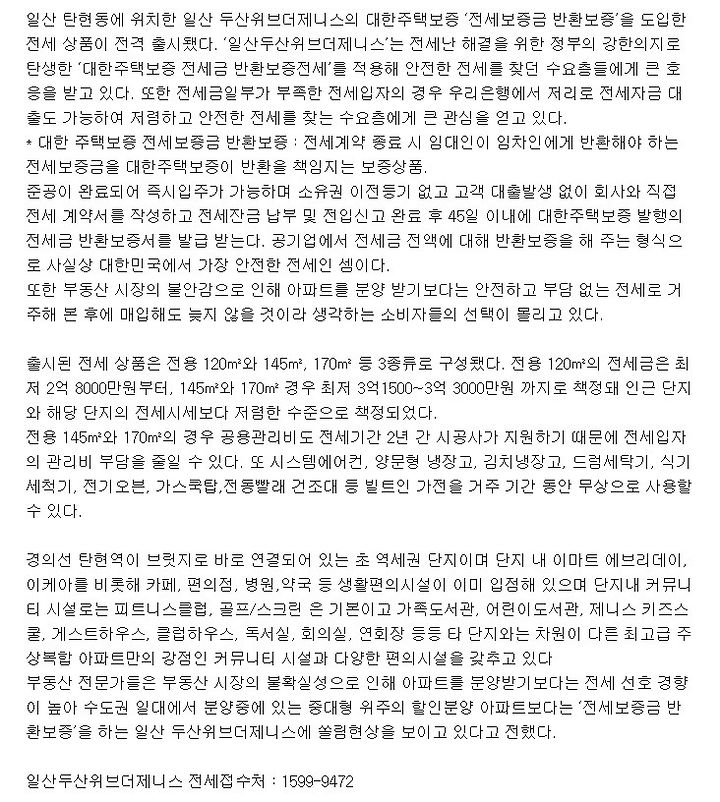 일산 탄현동에 위치한 일산 두산위브더제니스의 대한주택보증 '전세보증금 반환보증'을 도입한 전세 상품이 전격 출시됐다. '일산두산위브더제니스'는 전세난 해결을 위한 정부의 강한의지로 탄생한 '대한주택보증 전세금 반환보증전세'를 적용해 안전한 전세를 찾던 수요층들에게 큰 호응을 받고 있다. 또한 전세금일부가 부족한 전세입자의 경우 우리은행에서 저리로 전세자금 대출도 가능하여 저렴하고 안전한 전세를 찾는 수요층에게 큰 관심을 얻고 있다.
* 대한 주택보증 전세보증금 반환보증 : 전세계약 종료 시 임대인이 임차인에게 반환해야 하는 전세보증금을 대한주택보증이 반환을 책임지는 보증상품.
준공이 완료되어 즉시입주가 가능하며 소유권 이전등기 없고 고객 대출발생 없이 회사와 직접 전세 계약서를 작성하고 전세잔금 납부 및 전입신고 완료 후 45일 이내에 대한주택보증 발행의 전세금 반환보증서를 발급 받는다. 공기업에서 전세금 전액에 대해 반환보증을 해 주는 형식으로 사실상 대한민국에서 가장 안전한 전세인 셈이다.
또한 부동산 시장의 불안감으로 인해 아파트를 분양 받기보다는 안전하고 부담 없는 전세로 거주해 본 후에 매입해도 늦지 않을 것이라 생각하는 소비자들의 선택이 몰리고 있다.

출시된 전세 상품은 전용 120m²와 145m², 170m² 등 3종류로 구성됐다. 전용 120m²의 전세금은 최저 2억 8000만원부터, 145m²와 170m² 경우 최저 3억1500~3억 3000만원 까지로 책정돼 인근 단지와 해당 단지의 전세시세보다 저렴한 수준으로 책정되었다.
전용 145m²와 170m²의 경우 공용관리비도 전세기간 2년 간 시공사가 지원하기 때문에 전세입자의 관리비 부담을 줄일 수 있다. 또 시스템에어컨, 양문형 냉장고, 김치냉장고, 드럼세탁기, 식기세척기, 전기오븐, 가스쿡탑,전동빨래 건조대 등 빌트인 가전을 거주 기간 동안 무상으로 사용할 수 있다.

경의선 탄현역이 브릿지로 바로 연결되어 있는 초 역세권 단지이며 단지 내 이마트 에브리데이, 이케아를 비롯해 카페, 편의점, 병원,약국 등 생활편의시설이 이미 입점해 있으며 단지내 커뮤니티 시설로는 피트니스클럽, 골프/스크린 은 기본이고 가족도서관, 어린이도서관, 제니스 키즈스쿨, 게스트하우스, 클럽하우스, 독서실, 회의실, 연회장 등등 타 단지와는 차원이 다른 최고급 주상복합 아파트만의 강점인 커뮤니티 시설과 다양한 편의시설을 갖추고 있다
부동산 전문가들은 부동산 시장의 불확실성으로 인해 아파트를 분양받기보다는 전세 선호 경향이 높아 수도권 일대에서 분양중에 있는 중대형 위주의 할인분양 아파트보다는 '전세보증금 반환보증'을 하는 일산 두산위브더제니스에 쏠림현상을 보이고 있다고 전했다.

일산두산위브더제니스 전세접수처 : 1599-9472